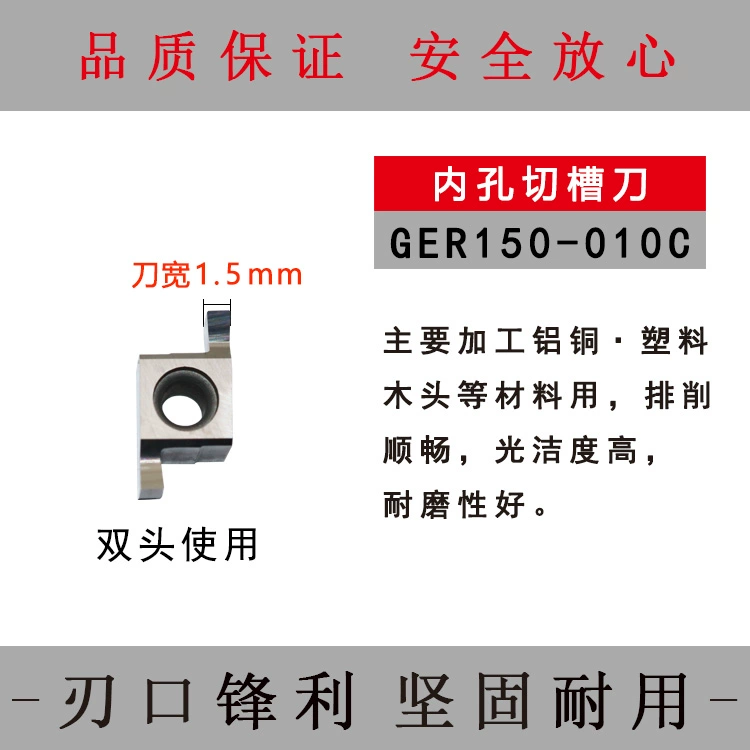 品质保证 安全放心

内孔切槽刀

GER150-010C

刀宽1.5mm

主要加工铝铜·塑料木头等材料用，排削顺畅，光洁度高，耐磨性好。

双头使用

-刃口锋利 坚固耐用-